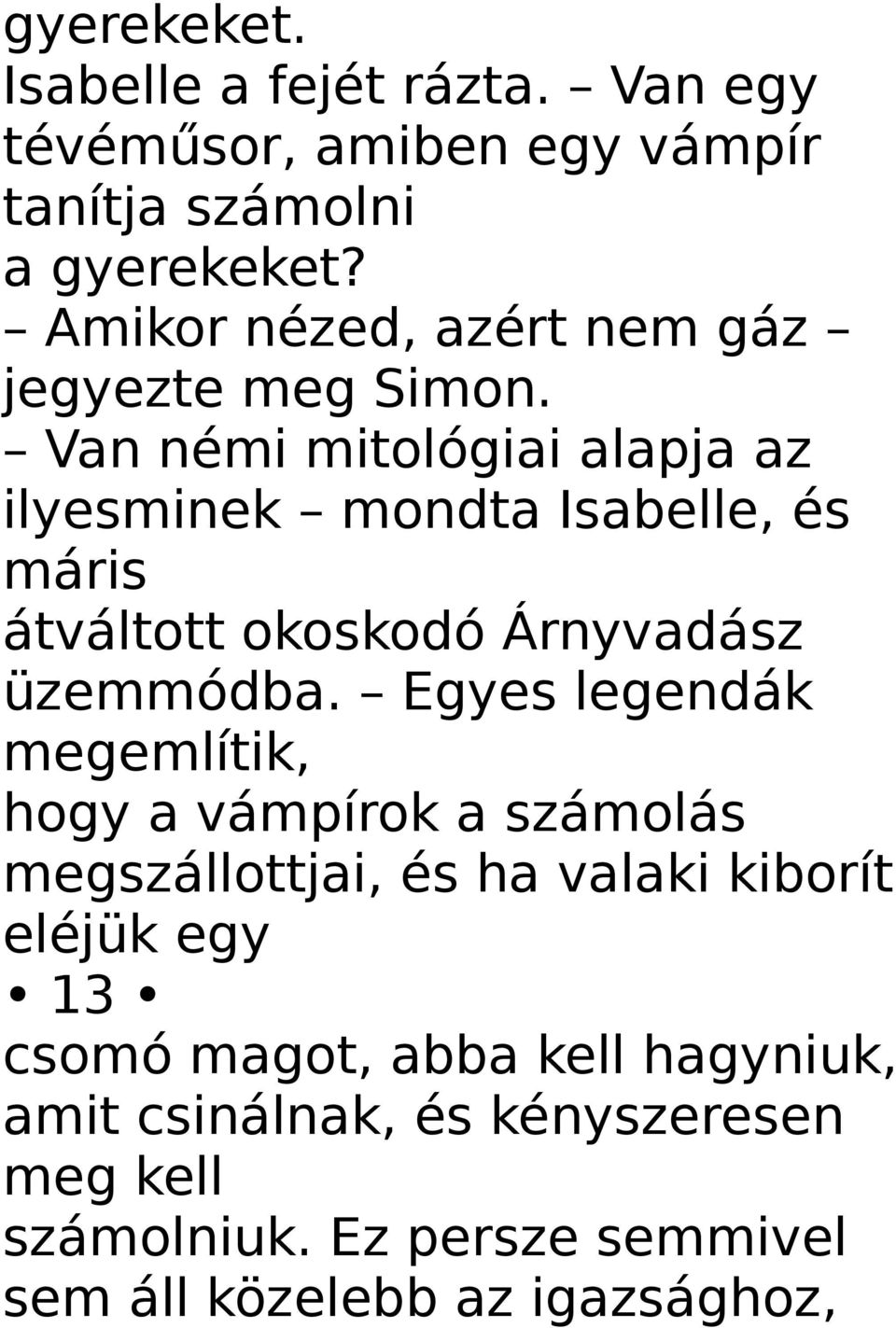 gyerekeket.
Isabelle a fejét rázta. – Van egy tévéműsor, amiben egy vámpír tanítja számolni a gyerekeket?
– Amikor nézed, azért nem gáz – jegyezte meg Simon.
– Van némi mitológiai alapja az ilyesminek – mondta Isabelle, és máris átváltott okoskodó Árnyvadász üzemmódba. – Egyes legendák megemlítik, hogy a vámpírok a számolás megszállottjai, és ha valaki kiborít eléjük egy
• 13 •
csomó magot, abba kell hagyniuk, amit csinálnak, és kényszeresen meg kell számolniuk. Ez persze semmivel sem áll közelebb az igazsághoz,